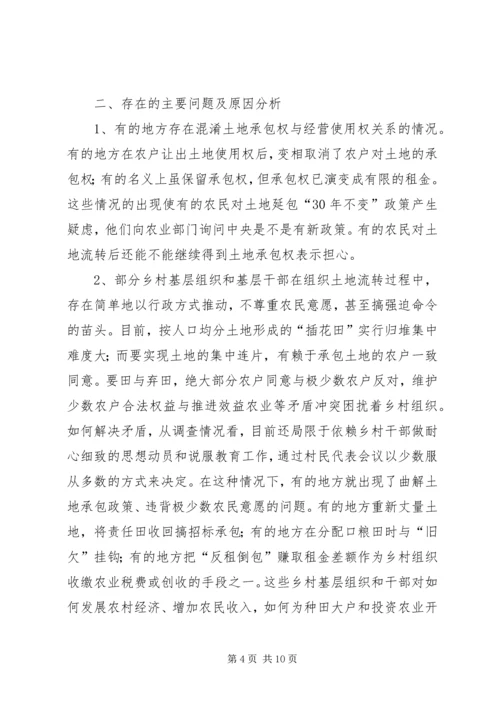 二、存在的主要问题及原因分析

1、有的地方存在混淆土地承包权与经营使用权关系的情况。有的地方在农户让出土地使用权后，变相取消了农户对土地的承包权；有的名义上虽保留承包权，但承包权已演变成有限的租金。这些情况的出现使有的农民对土地延包“30年不变”政策产生疑虑，他们向农业部门询问中央是不是有新政策。有的农民对土地流转后还能不能继续得到土地承包权表示担心。

2、部分乡村基层组织和基层干部在组织土地流转过程中，存在简单地以行政方式推动，不尊重农民意愿，甚至搞强迫命令的苗头。目前，按人口均分土地形成的“插花田”实行归堆集中难度大；而要实现土地的集中连片，有赖于承包土地的农户一致同意。要田与弃田，绝大部分农户同意与极少数农户反对，维护少数农户合法权益与推进效益农业等矛盾冲突困扰着乡村组织。如何解决矛盾，从调查情况看，目前还局限于依赖乡村干部做耐心细致的思想动员和说服教育工作，通过村民代表会议以少数服从多数的方式来决定。在这种情况下，有的地方就出现了曲解土地承包政策、违背极少数农民意愿的问题。有的地方重新丈量土地，将责任田收回搞招标承包；有的地方在分配口粮田时与“旧欠”挂钩；有的地方把“反租倒包”赚取租金差额作为乡村组织收缴农业税费或创收的手段之一。这些乡村基层组织和干部对如何发展农村经济、增加农民收入，如何为种田大户和投资农业开

第4页 共10页